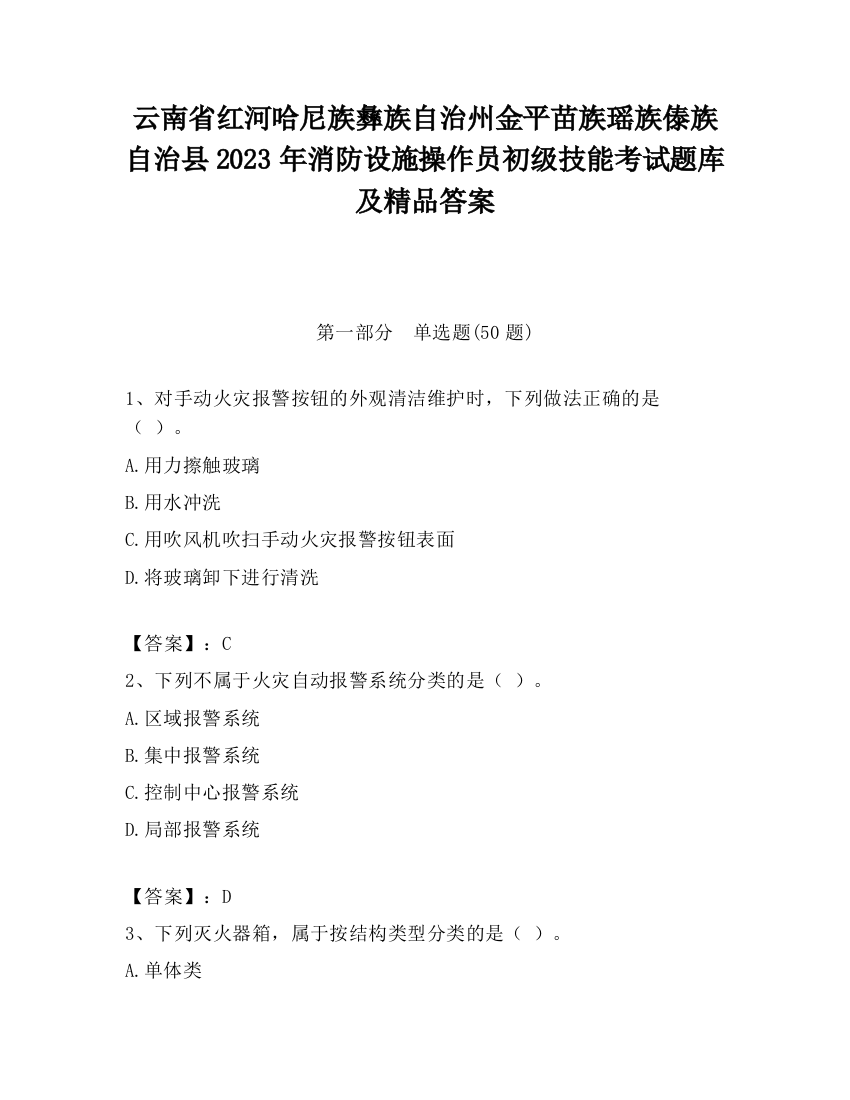 云南省红河哈尼族彝族自治州金平苗族瑶族傣族自治县2023年消防设施操作员初级技能考试题库及精品答案

第一部分　单选题(50题)

1、对手动火灾报警按钮的外观清洁维护时，下列做法正确的是（ ）。

A.用力擦触玻璃

B.用水冲洗

C.用吹风机吹扫手动火灾报警按钮表面

D.将玻璃卸下进行清洗

【答案】：C

2、下列不属于火灾自动报警系统分类的是（ ）。

A.区域报警系统

B.集中报警系统

C.控制中心报警系统

D.局部报警系统

【答案】：D

3、下列灭火器箱，属于按结构类型分类的是（ ）。

A.单体类